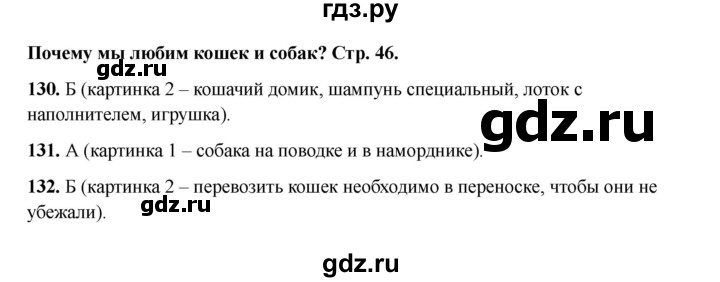 гдз.ру

Почему мы любим кошек и собак? Стр. 46.

gdz.ru

130. Б (картинка 2 – кошачий домик, шампунь специальный, лоток с наполнителем, игрушка).

gdz.ru

131. А (картинка 1 – собака на поводке и в наморднике).

132. Б (картинка 2 – перевозить кошек необходимо в переноске, чтобы они не убежали).

gdz.ru

gdz.ru